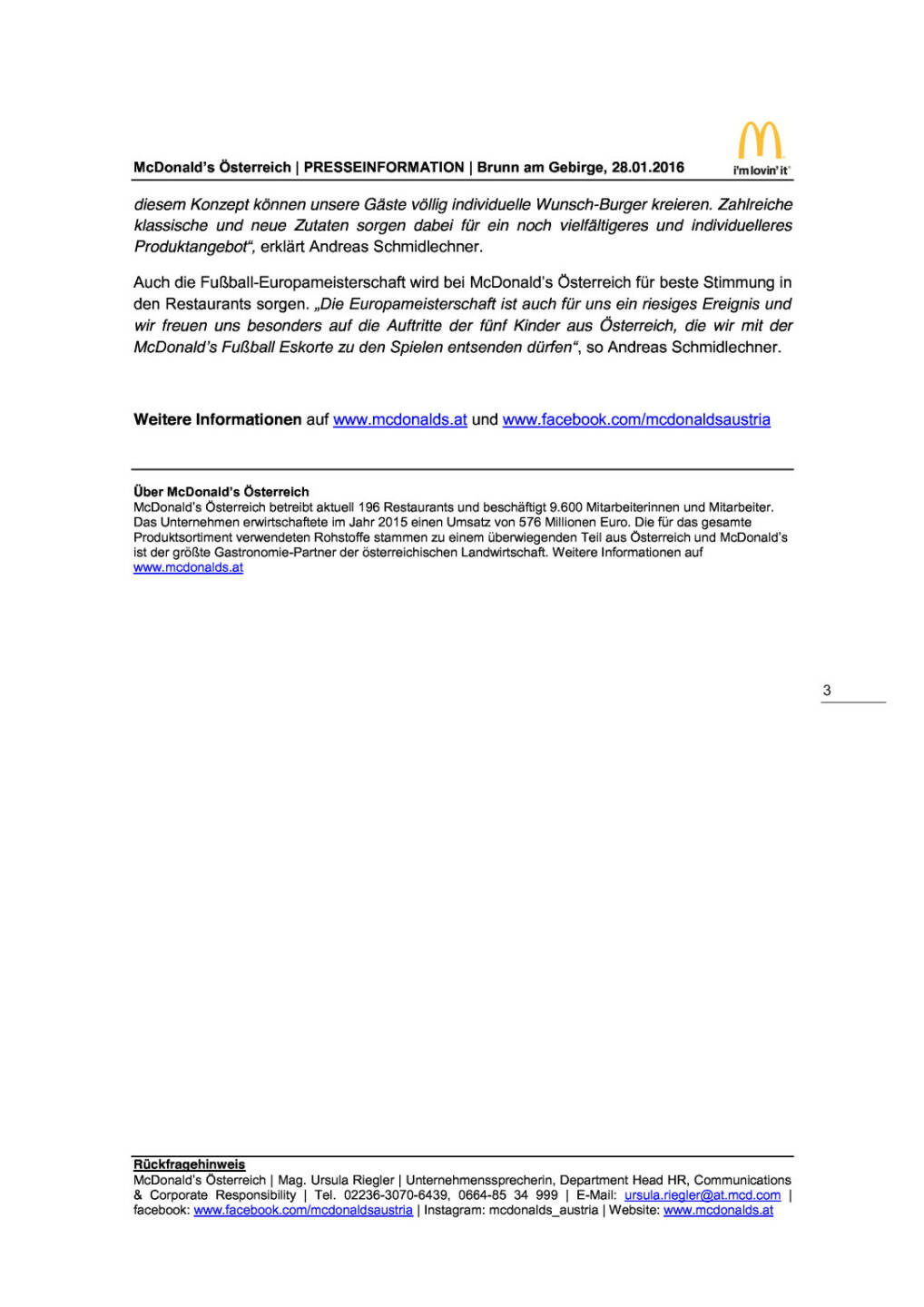 McDonald's Österreich | PRESSEINFORMATION | Brunn am Gebirge, 28.01.2016

i'm lovin' it

diesem Konzept können unsere Gäste völlig individuelle Wunsch-Burger kreieren. Zahlreiche klassische und neue Zutaten sorgen dabei für ein noch vielfältigeres und individuelleres Produktangebot", erklärt Andreas Schmidlechner.

Auch die Fußball-Europameisterschaft wird bei McDonald's Österreich für beste Stimmung in den Restaurants sorgen. „Die Europameisterschaft ist auch für uns ein riesiges Ereignis und wir freuen uns besonders auf die Auftritte der fünf Kinder aus Österreich, die wir mit der McDonald's Fußball Eskorte zu den Spielen entsenden dürfen", so Andreas Schmidlechner.

Weitere Informationen auf www.mcdonalds.at und www.facebook.com/mcdonaldsaustria

Über McDonald's Österreich
McDonald's Österreich betreibt aktuell 196 Restaurants und beschäftigt 9.600 Mitarbeiterinnen und Mitarbeiter. Das Unternehmen erwirtschaftete im Jahr 2015 einen Umsatz von 576 Millionen Euro. Die für das gesamte Produktsortiment verwendeten Rohstoffe stammen zu einem überwiegenden Teil aus Österreich und McDonald's ist der größte Gastronomie-Partner der österreichischen Landwirtschaft. Weitere Informationen auf www.mcdonalds.at

3

Rückfragehinweis
McDonald's Österreich | Mag. Ursula Riegler | Unternehmenssprecherin, Department Head HR, Communications & Corporate Responsibility | Tel. 02236-3070-6439, 0664-85 34 999 | E-Mail: ursula.riegler@at.mcd.com | facebook: www.facebook.com/mcdonaldsaustria | Instagram: mcdonalds_austria | Website: www.mcdonalds.at